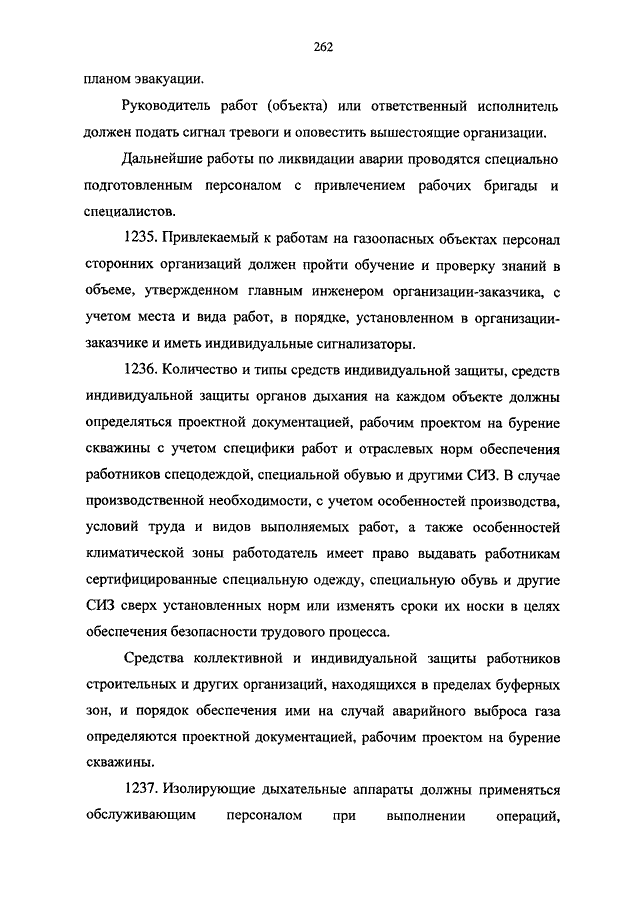 262

планом эвакуации.

Руководитель работ (объекта) или ответственный исполнитель должен подать сигнал тревоги и оповестить вышестоящие организации.

Дальнейшие работы по ликвидации аварии проводятся специально подготовленным персоналом с привлечением рабочих бригады и специалистов.

1235. Привлекаемый к работам на газоопасных объектах персонал сторонних организаций должен пройти обучение и проверку знаний в объеме, утвержденном главным инженером организации-заказчика, с учетом места и вида работ, в порядке, установленном в организации-заказчике и иметь индивидуальные сигнализаторы.

1236. Количество и типы средств индивидуальной защиты, средств индивидуальной защиты органов дыхания на каждом объекте должны определяться проектной документацией, рабочим проектом на бурение скважины с учетом специфики работ и отраслевых норм обеспечения работников спецодеждой, специальной обувью и другими СИЗ. В случае производственной необходимости, с учетом особенностей производства, условий труда и видов выполняемых работ, а также особенностей климатической зоны работодатель имеет право выдавать работникам сертифицированные специальную одежду, специальную обувь и другие СИЗ сверх установленных норм или изменять сроки их носки в целях обеспечения безопасности трудового процесса.

Средства коллективной и индивидуальной защиты работников строительных и других организаций, находящихся в пределах буферных зон, и порядок обеспечения ими на случай аварийного выброса газа определяются проектной документацией, рабочим проектом на бурение скважины.

1237. Изолирующие дыхательные аппараты должны применяться обслуживающим персоналом при выполнении операций,